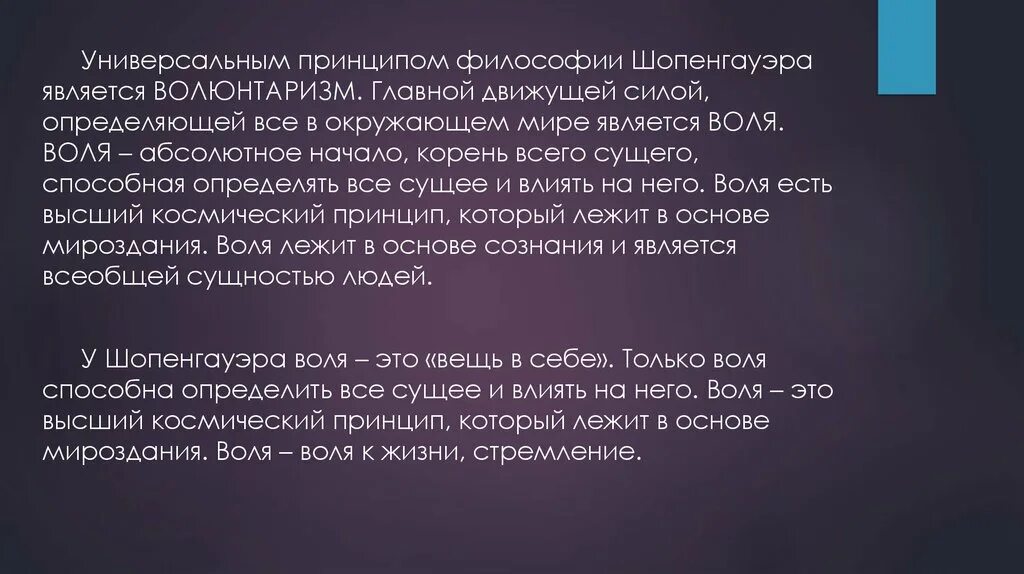 Универсальным принципом философии Шопенгауэра является ВОЛЮНТАРИЗМ. Главной движущей силой, определяющей все в окружающем мире является ВОЛЯ. ВОЛЯ – абсолютное начало, корень всего сущего, способная определять все сущее и влиять на него. Воля есть высший космический принцип, который лежит в основе мироздания. Воля лежит в основе сознания и является всеобщей сущностью людей.

У Шопенгауэра воля – это «вещь в себе». Только воля способна определить все сущее и влиять на него. Воля – это высший космический принцип, который лежит в основе мироздания. Воля – воля к жизни, стремление.